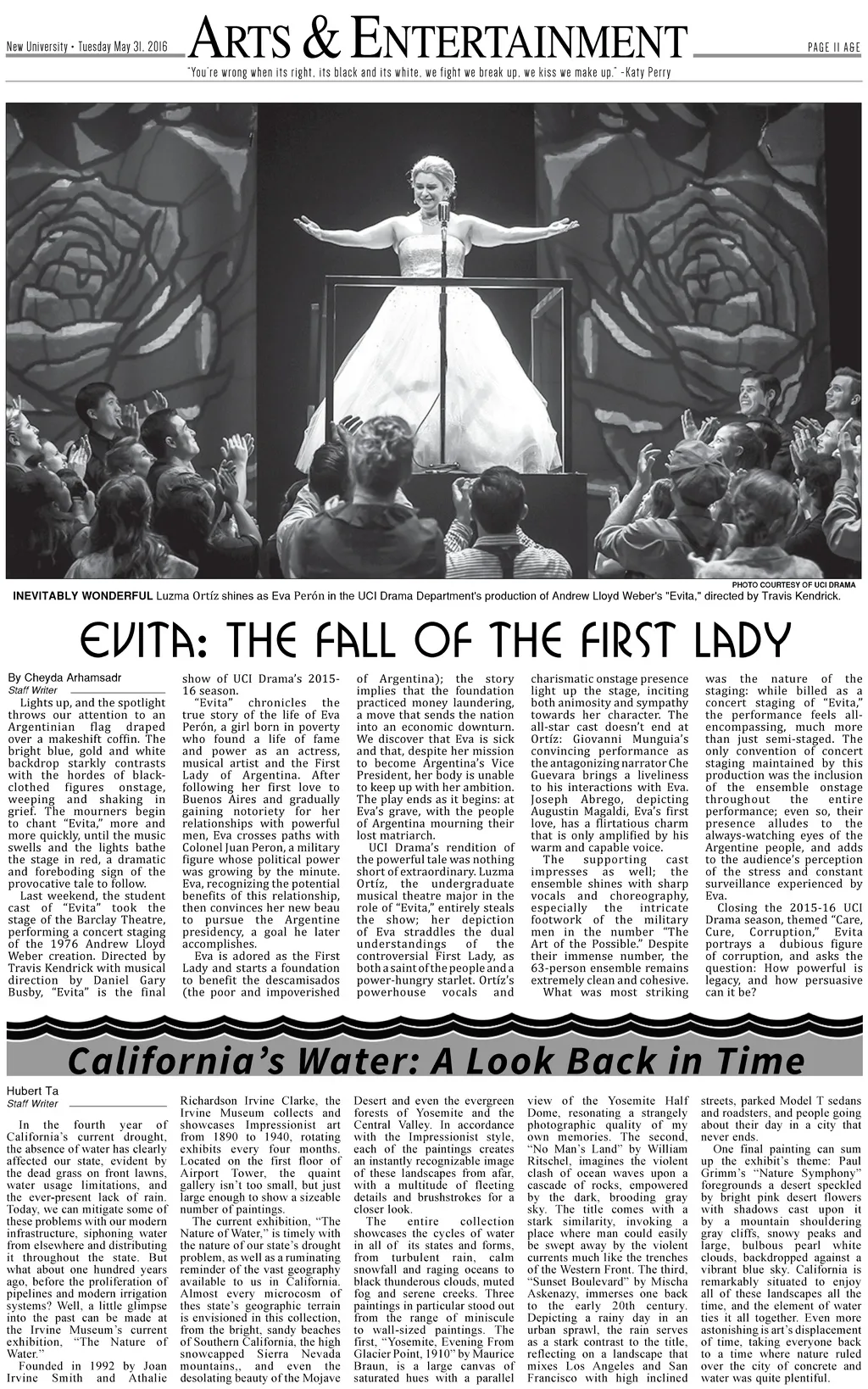 New University • Tuesday May 31, 2016

ARTS & ENTERTAINMENT

PAGE 11 A&E

"You're wrong when its right, its black and its white, we fight we break up, we kiss we make up." -Katy Perry

PHOTO COURTESY OF UCI DRAMA

INEVITABLY WONDERFUL Luzma Ortíz shines as Eva Perón in the UCI Drama Department's production of Andrew Lloyd Weber's "Evita," directed by Travis Kendrick.

EVITA: THE FALL OF THE FIRST LADY

By Cheyda Arhamsadr
Staff Writer

Lights up, and the spotlight throws our attention to an Argentinian flag draped over a makeshift coffin. The bright blue, gold and white backdrop starkly contrasts with the hordes of black-clothed figures onstage, weeping and shaking in grief. The mourners begin to chant "Evita," more and more quickly, until the music swells and the lights bathe the stage in red, a dramatic and foreboding sign of the provocative tale to follow.

Last weekend, the student cast of "Evita" took the stage of the Barclay Theatre, performing a concert staging of the 1976 Andrew Lloyd Weber creation. Directed by Travis Kendrick with musical direction by Daniel Gary Busby, "Evita" is the final show of UCI Drama's 2015-16 season.

"Evita" chronicles the true story of the life of Eva Perón, a girl born in poverty who found a life of fame and power as an actress, musical artist and the First Lady of Argentina. After following her first love to Buenos Aires and gradually gaining notoriety for her relationships with powerful men, Eva crosses paths with Colonel Juan Peron, a military figure whose political power was growing by the minute. Eva, recognizing the potential benefits of this relationship, then convinces her new beau to pursue the Argentine presidency, a goal he later accomplishes.

Eva is adored as the First Lady and starts a foundation to benefit the descamisados (the poor and impoverished of Argentina); the story implies that the foundation practiced money laundering, a move that sends the nation into an economic downturn. We discover that Eva is sick and that, despite her mission to become Argentina's Vice President, her body is unable to keep up with her ambition. The play ends as it begins: at Eva's grave, with the people of Argentina mourning their lost matriarch.

UCI Drama's rendition of the powerful tale was nothing short of extraordinary. Luzma Ortíz, the undergraduate musical theatre major in the role of "Evita," entirely steals the show; her depiction of Eva straddles the dual understandings of the controversial First Lady, as both a saint of the people and a power-hungry starlet. Ortíz's powerhouse vocals and charismatic onstage presence light up the stage, inciting both animosity and sympathy towards her character. The all-star cast doesn't end at Ortíz: Giovanni Munguia's convincing performance as the antagonizing narrator Che Guevara brings a liveliness to his interactions with Eva. Joseph Abrego, depicting Augustin Magaldi, Eva's first love, has a flirtatious charm that is only amplified by his warm and capable voice.

The supporting cast impresses as well; the ensemble shines with sharp vocals and choreography, especially the intricate footwork of the military men in the number "The Art of the Possible." Despite their immense number, the 63-person ensemble remains extremely clean and cohesive.

What was most striking was the nature of the staging: while billed as a concert staging of "Evita," the performance feels all-encompassing, much more than just semi-staged. The only convention of concert staging maintained by this production was the inclusion of the ensemble onstage throughout the entire performance; even so, their presence alludes to the always-watching eyes of the Argentine people, and adds to the audience's perception of the stress and constant surveillance experienced by Eva.

Closing the 2015-16 UCI Drama season, themed "Care, Cure, Corruption," Evita portrays a dubious figure of corruption, and asks the question: How powerful is legacy, and how persuasive can it be?

California's Water: A Look Back in Time

Hubert Ta
Staff Writer

In the fourth year of California's current drought, the absence of water has clearly affected our state, evident by the dead grass on front lawns, water usage limitations, and the ever-present lack of rain. Today, we can mitigate some of these problems with our modern infrastructure, siphoning water from elsewhere and distributing it throughout the state. But what about one hundred years ago, before the proliferation of pipelines and modern irrigation systems? Well, a little glimpse into the past can be made at the Irvine Museum's current exhibition, "The Nature of Water."

Founded in 1992 by Joan Irvine Smith and Athalie Richardson Irvine Clarke, the Irvine Museum collects and showcases Impressionist art from 1890 to 1940, rotating exhibits every four months. Located on the first floor of Airport Tower, the quaint gallery isn't too small, but just large enough to show a sizeable number of paintings.

The current exhibition, "The Nature of Water," is timely with the nature of our state's drought problem, as well as a ruminating reminder of the vast geography available to us in California. Almost every microcosm of thes state's geographic terrain is envisioned in this collection, from the bright, sandy beaches of Southern California, the high snowcapped Sierra Nevada mountains,, and even the desolating beauty of the Mojave Desert and even the evergreen forests of Yosemite and the Central Valley. In accordance with the Impressionist style, each of the paintings creates an instantly recognizable image of these landscapes from afar, with a multitude of fleeting details and brushstrokes for a closer look.

The entire collection showcases the cycles of water in all of its states and forms, from turbulent rain, calm snowfall and raging oceans to black thunderous clouds, muted fog and serene creeks. Three paintings in particular stood out from the range of miniscule to wall-sized paintings. The first, "Yosemite, Evening From Glacier Point, 1910" by Maurice Braun, is a large canvas of saturated hues with a parallel view of the Yosemite Half Dome, resonating a strangely photographic quality of my own memories. The second, "No Man's Land" by William Ritschel, imagines the violent clash of ocean waves upon a cascade of rocks, empowered by the dark, brooding gray sky. The title comes with a stark similarity, invoking a place where man could easily be swept away by the violent currents much like the trenches of the Western Front. The third, "Sunset Boulevard" by Mischa Askenazy, immerses one back to the early 20th century. Depicting a rainy day in an urban sprawl, the rain serves as a stark contrast to the title, reflecting on a landscape that mixes Los Angeles and San Francisco with high inclined streets, parked Model T sedans and roadsters, and people going about their day in a city that never ends.

One final painting can sum up the exhibit's theme: Paul Grimm's "Nature Symphony" foregrounds a desert speckled by bright pink desert flowers with shadows cast upon it by a mountain shouldering gray cliffs, snowy peaks and large, bulbous pearl white clouds, backdropped against a vibrant blue sky. California is remarkably situated to enjoy all of these landscapes all the time, and the element of water ties it all together. Even more astonishing is art's displacement of time, taking everyone back to a time where nature ruled over the city of concrete and water was quite plentiful.